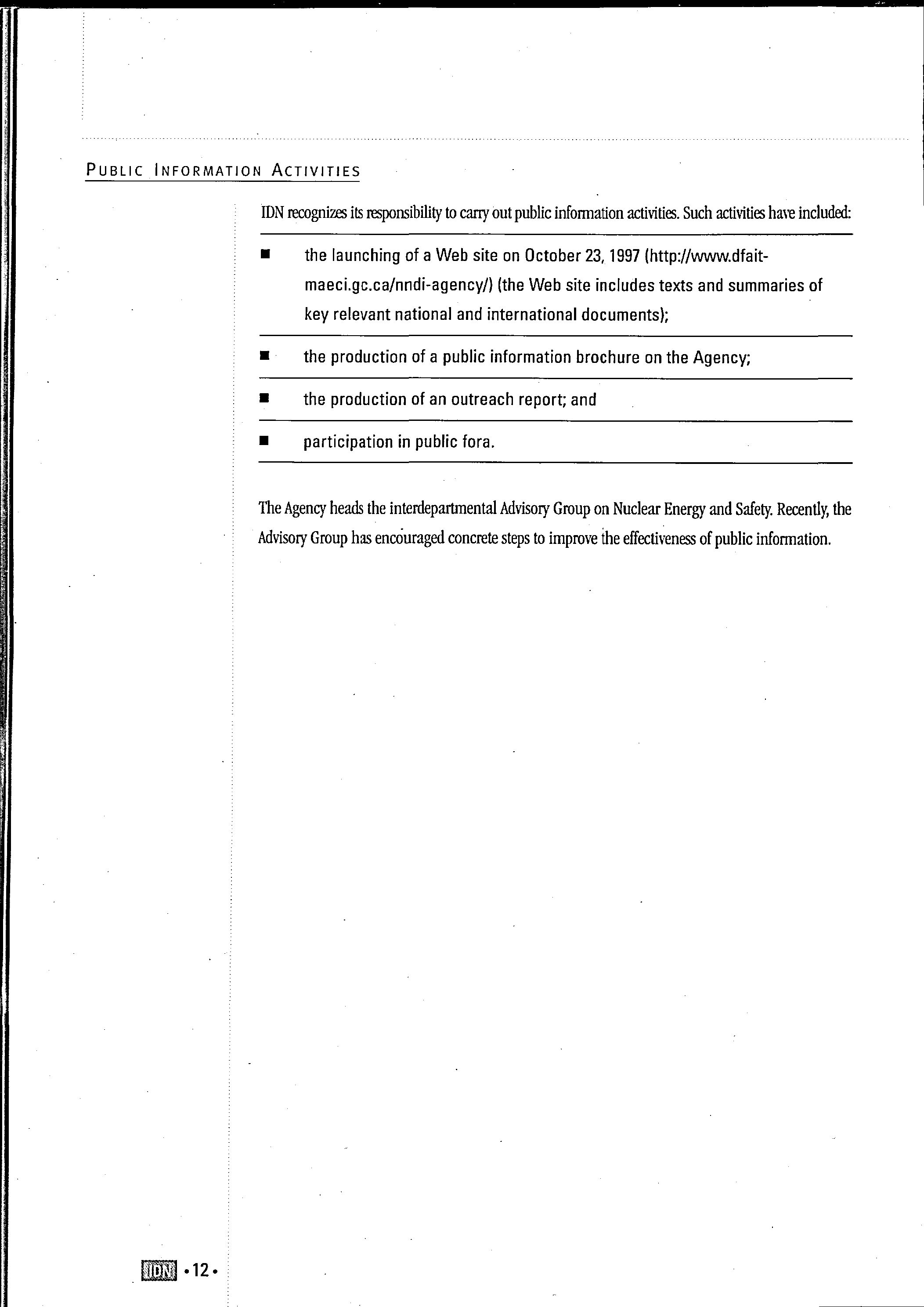 PUBLIC INFORMATION ACTIVITIES

IDN recognizes its responsibility to carry out public information activities. Such activities have included:

■ the launching of a Web site on October 23, 1997 (http://www.dfait-maeci.gc.ca/nndi-agency/) (the Web site includes texts and summaries of key relevant national and international documents);

■ the production of a public information brochure on the Agency;

■ the production of an outreach report; and

■ participation in public fora.

The Agency heads the interdepartmental Advisory Group on Nuclear Energy and Safety. Recently, the Advisory Group has encouraged concrete steps to improve the effectiveness of public information.

IDN •12•